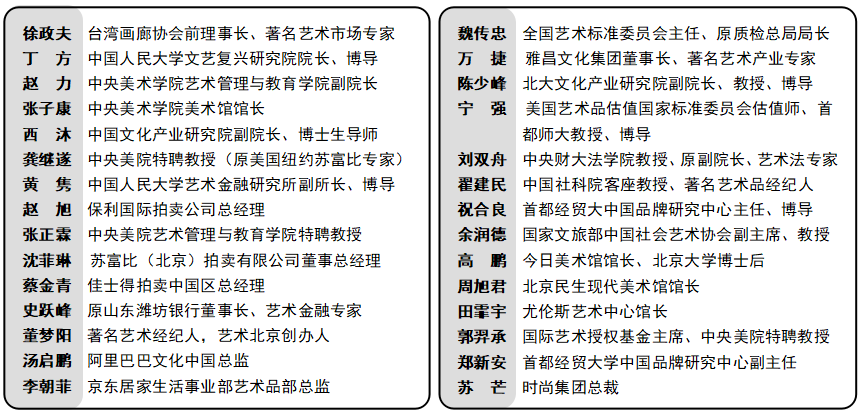 | | |
|---|---|
| 徐政夫 | 台湾画廊协会前理事长、著名艺术市场专家 |
| 丁 方 | 中国人民大学文艺复兴研究院院长、博导 |
| 赵 力 | 中央美术学院艺术管理与教育学院副院长 |
| 张子康 | 中央美术学院美术馆馆长 |
| 西 沐 | 中国文化产业研究院副院长、博士生导师 |
| 龚继遂 | 中央美院特聘教授（原美国纽约苏富比专家） |
| 黄 隽 | 中国人民大学艺术金融研究所副所长、博导 |
| 赵 旭 | 保利国际拍卖公司总经理 |
| 张正霖 | 中央美院艺术管理与教育学院特聘教授 |
| 沈菲琳 | 苏富比（北京）拍卖有限公司董事总经理 |
| 蔡金青 | 佳士得拍卖中国区总经理 |
| 史跃峰 | 原山东潍坊银行董事长、艺术金融专家 |
| 董梦阳 | 著名艺术经纪人，艺术北京创办人 |
| 汤启鹏 | 阿里巴巴文化中国总监 |
| 李朝菲 | 京东居家生活事业部艺术品部总监 |

| | |
|---|---|
| 魏传忠 | 全国艺术标准委员会主任、原质检总局局长 |
| 万 捷 | 雅昌文化集团董事长、著名艺术产业专家 |
| 陈少峰 | 北大文化产业研究院副院长、教授、博导 |
| 宁 强 | 美国艺术品估值国家标准委员会估值师、首都师大教授、博导 |
| 刘双舟 | 中央财大法学院教授、原副院长、艺术法专家 |
| 翟建民 | 中国社科院客座教授、著名艺术品经纪人 |
| 祝合良 | 首都经贸大中国品牌研究中心主任、博导 |
| 余润德 | 国家文旅部中国社会艺术协会副主席、教授 |
| 高 鹏 | 今日美术馆馆长、北京大学博士后 |
| 周旭君 | 北京民生现代美术馆馆长 |
| 田霏宇 | 尤伦斯艺术中心馆长 |
| 郭羿承 | 国际艺术授权基金主席、中央美院特聘教授 |
| 郑新安 | 首都经贸大学中国品牌研究中心副主任 |
| 苏 芒 | 时尚集团总裁 |